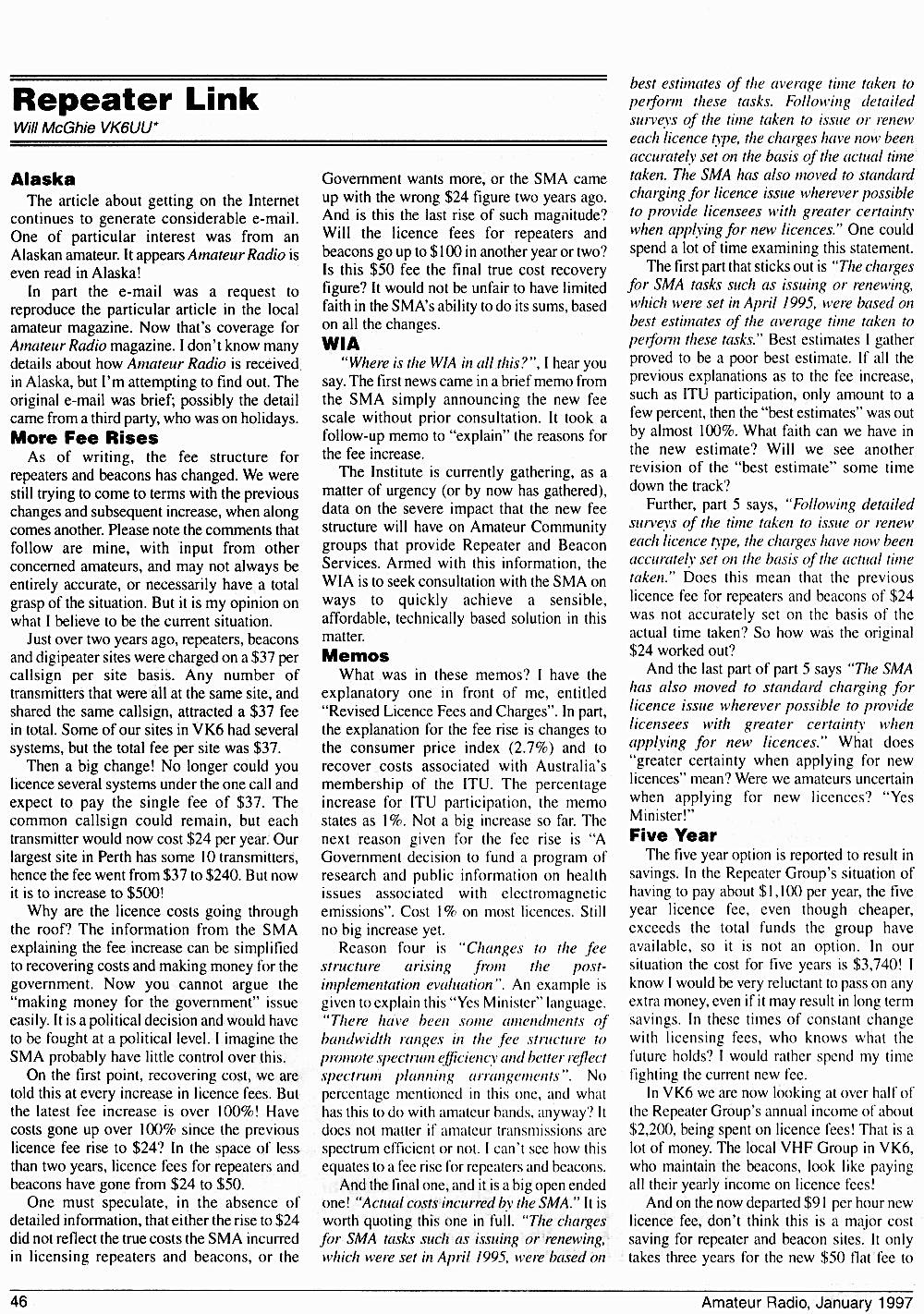 Repeater Link
Will McGhie VK6UU*

Alaska

The article about getting on the Internet continues to generate considerable e-mail. One of particular interest was from an Alaskan amateur. It appears Amateur Radio is even read in Alaska!

In part the e-mail was a request to reproduce the particular article in the local amateur magazine. Now that's coverage for Amateur Radio magazine. I don't know many details about how Amateur Radio is received in Alaska, but I'm attempting to find out. The original e-mail was brief; possibly the detail came from a third party, who was on holidays.

More Fee Rises

As of writing, the fee structure for repeaters and beacons has changed. We were still trying to come to terms with the previous changes and subsequent increase, when along comes another. Please note the comments that follow are mine, with input from other concerned amateurs, and may not always be entirely accurate, or necessarily have a total grasp of the situation. But it is my opinion on what I believe to be the current situation.

Just over two years ago, repeaters, beacons and digipeater sites were charged on a $37 per callsign per site basis. Any number of transmitters that were all at the same site, and shared the same callsign, attracted a $37 fee in total. Some of our sites in VK6 had several systems, but the total fee per site was $37.

Then a big change! No longer could you licence several systems under the one call and expect to pay the single fee of $37. The common callsign could remain, but each transmitter would now cost $24 per year. Our largest site in Perth has some 10 transmitters, hence the fee went from $37 to $240. But now it is to increase to $500!

Why are the licence costs going through the roof? The information from the SMA explaining the fee increase can be simplified to recovering costs and making money for the government. Now you cannot argue the "making money for the government" issue easily. It is a political decision and would have to be fought at a political level. I imagine the SMA probably have little control over this.

On the first point, recovering cost, we are told this at every increase in licence fees. But the latest fee increase is over 100%! Have costs gone up over 100% since the previous licence fee rise to $24? In the space of less than two years, licence fees for repeaters and beacons have gone from $24 to $50.

One must speculate, in the absence of detailed information, that either the rise to $24 did not reflect the true costs the SMA incurred in licensing repeaters and beacons, or the Government wants more, or the SMA came up with the wrong $24 figure two years ago. And is this the last rise of such magnitude? Will the licence fees for repeaters and beacons go up to $100 in another year or two? Is this $50 fee the final true cost recovery figure? It would not be unfair to have limited faith in the SMA's ability to do its sums, based on all the changes.

WIA

"Where is the WIA in all this?", I hear you say. The first news came in a brief memo from the SMA simply announcing the new fee scale without prior consultation. It took a follow-up memo to "explain" the reasons for the fee increase.

The Institute is currently gathering, as a matter of urgency (or by now has gathered), data on the severe impact that the new fee structure will have on Amateur Community groups that provide Repeater and Beacon Services. Armed with this information, the WIA is to seek consultation with the SMA on ways to quickly achieve a sensible, affordable, technically based solution in this matter.

Memos

What was in these memos? I have the explanatory one in front of me, entitled "Revised Licence Fees and Charges". In part, the explanation for the fee rise is changes to the consumer price index (2.7%) and to recover costs associated with Australia's membership of the ITU. The percentage increase for ITU participation, the memo states as 1%. Not a big increase so far. The next reason given for the fee rise is "A Government decision to fund a program of research and public information on health issues associated with electromagnetic emissions". Cost 1% on most licences. Still no big increase yet.

Reason four is "Changes to the fee structure arising from the post-implementation evaluation". An example is given to explain this "Yes Minister" language. "There have been some amendments of bandwidth ranges in the fee structure to promote spectrum efficiency and better reflect spectrum planning arrangements". No percentage mentioned in this one, and what has this to do with amateur bands, anyway? It does not matter if amateur transmissions are spectrum efficient or not. I can't see how this equates to a fee rise for repeaters and beacons.

And the final one, and it is a big open ended one! "Actual costs incurred by the SMA." It is worth quoting this one in full. "The charges for SMA tasks such as issuing or renewing, which were set in April 1995, were based on best estimates of the average time taken to perform these tasks. Following detailed surveys of the time taken to issue or renew each licence type, the charges have now been accurately set on the basis of the actual time taken. The SMA has also moved to standard charging for licence issue wherever possible to provide licensees with greater certainty when applying for new licences." One could spend a lot of time examining this statement.

The first part that sticks out is "The charges for SMA tasks such as issuing or renewing, which were set in April 1995, were based on best estimates of the average time taken to perform these tasks." Best estimates I gather proved to be a poor best estimate. If all the previous explanations as to the fee increase, such as ITU participation, only amount to a few percent, then the "best estimates" was out by almost 100%. What faith can we have in the new estimate? Will we see another revision of the "best estimate" some time down the track?

Further, part 5 says, "Following detailed surveys of the time taken to issue or renew each licence type, the charges have now been accurately set on the basis of the actual time taken." Does this mean that the previous licence fee for repeaters and beacons of $24 was not accurately set on the basis of the actual time taken? So how was the original $24 worked out?

And the last part of part 5 says "The SMA has also moved to standard charging for licence issue wherever possible to provide licensees with greater certainty when applying for new licences." What does "greater certainty when applying for new licences" mean? Were we amateurs uncertain when applying for new licences? "Yes Minister!"

Five Year

The five year option is reported to result in savings. In the Repeater Group's situation of having to pay about $1,100 per year, the five year licence fee, even though cheaper, exceeds the total funds the group have available, so it is not an option. In our situation the cost for five years is $3,740! I know I would be very reluctant to pass on any extra money, even if it may result in long term savings. In these times of constant change with licensing fees, who knows what the future holds? I would rather spend my time fighting the current new fee.

In VK6 we are now looking at over half of the Repeater Group's annual income of about $2,200, being spent on licence fees! That is a lot of money. The local VHF Group in VK6, who maintain the beacons, look like paying all their yearly income on licence fees!

And on the now departed $91 per hour new licence fee, don't think this is a major cost saving for repeater and beacon sites. It only takes three years for the new $50 flat fee to

46

Amateur Radio, January 1997